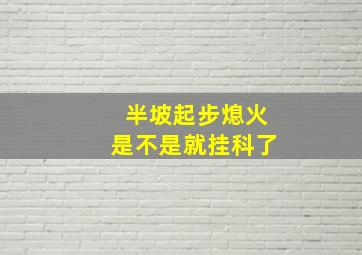 半坡起步熄火
是不是就挂科了